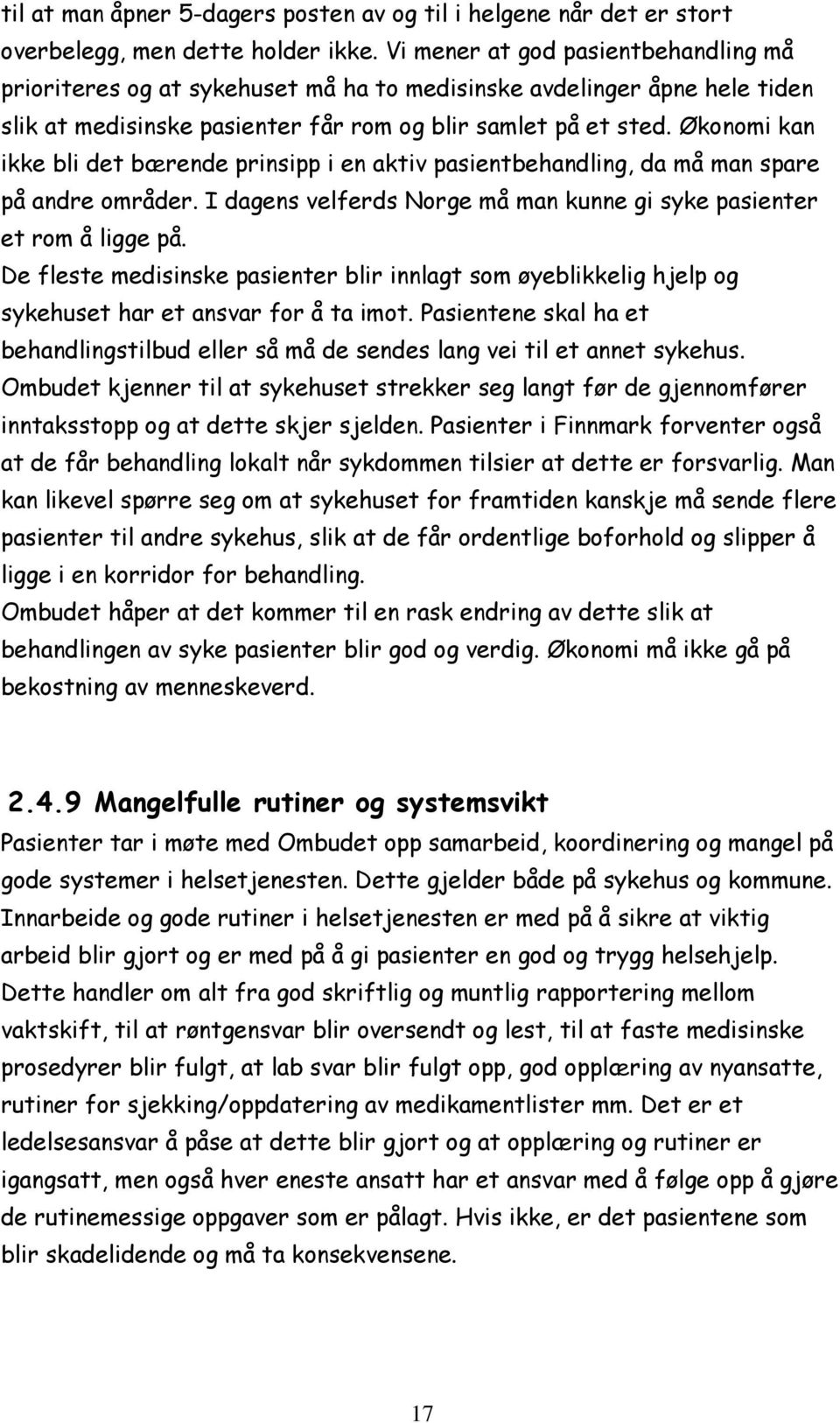 til at man åpner 5-dagers posten av og til i helgene når det er stort overbelegg, men dette holder ikke. Vi mener at god pasientbehandling må prioriteres og at sykehuset må ha to medisinske avdelinger åpne hele tiden slik at medisinske pasienter får rom og blir samlet på et sted. Økonomi kan ikke bli det bærende prinsipp i en aktiv pasientbehandling, da må man spare på andre områder. I dagens velferds Norge må man kunne gi syke pasienter et rom å ligge på.
De fleste medisinske pasienter blir innlagt som øyeblikkelig hjelp og sykehuset har et ansvar for å ta imot. Pasientene skal ha et behandlingstilbud eller så må de sendes lang vei til et annet sykehus. Ombudet kjenner til at sykehuset strekker seg langt før de gjennomfører inntaksstopp og at dette skjer sjelden. Pasienter i Finnmark forventer også at de får behandling lokalt når sykdommen tilsier at dette er forsvarlig. Man kan likevel spørre seg om at sykehuset for framtiden kanskje må sende flere pasienter til andre sykehus, slik at de får ordentlige boforhold og slipper å ligge i en korridor for behandling.
Ombudet håper at det kommer til en rask endring av dette slik at behandlingen av syke pasienter blir god og verdig. Økonomi må ikke gå på bekostning av menneskeverd.

2.4.9 Mangelfulle rutiner og systemsvikt
Pasienter tar i møte med Ombudet opp samarbeid, koordinering og mangel på gode systemer i helsetjenesten. Dette gjelder både på sykehus og kommune. Innarbeide og gode rutiner i helsetjenesten er med på å sikre at viktig arbeid blir gjort og er med på å gi pasienter en god og trygg helsehjelp. Dette handler om alt fra god skriftlig og muntlig rapportering mellom vaktskift, til at røntgensvar blir oversendt og lest, til at faste medisinske prosedyrer blir fulgt, at lab svar blir fulgt opp, god opplæring av nyansatte, rutiner for sjekking/oppdatering av medikamentlister mm. Det er et ledelsesansvar å påse at dette blir gjort og at opplæring og rutiner er igangsatt, men også hver eneste ansatt har et ansvar med å følge opp å gjøre de rutinemessige oppgaver som er pålagt. Hvis ikke, er det pasientene som blir skadelidende og må ta konsekvensene.

17